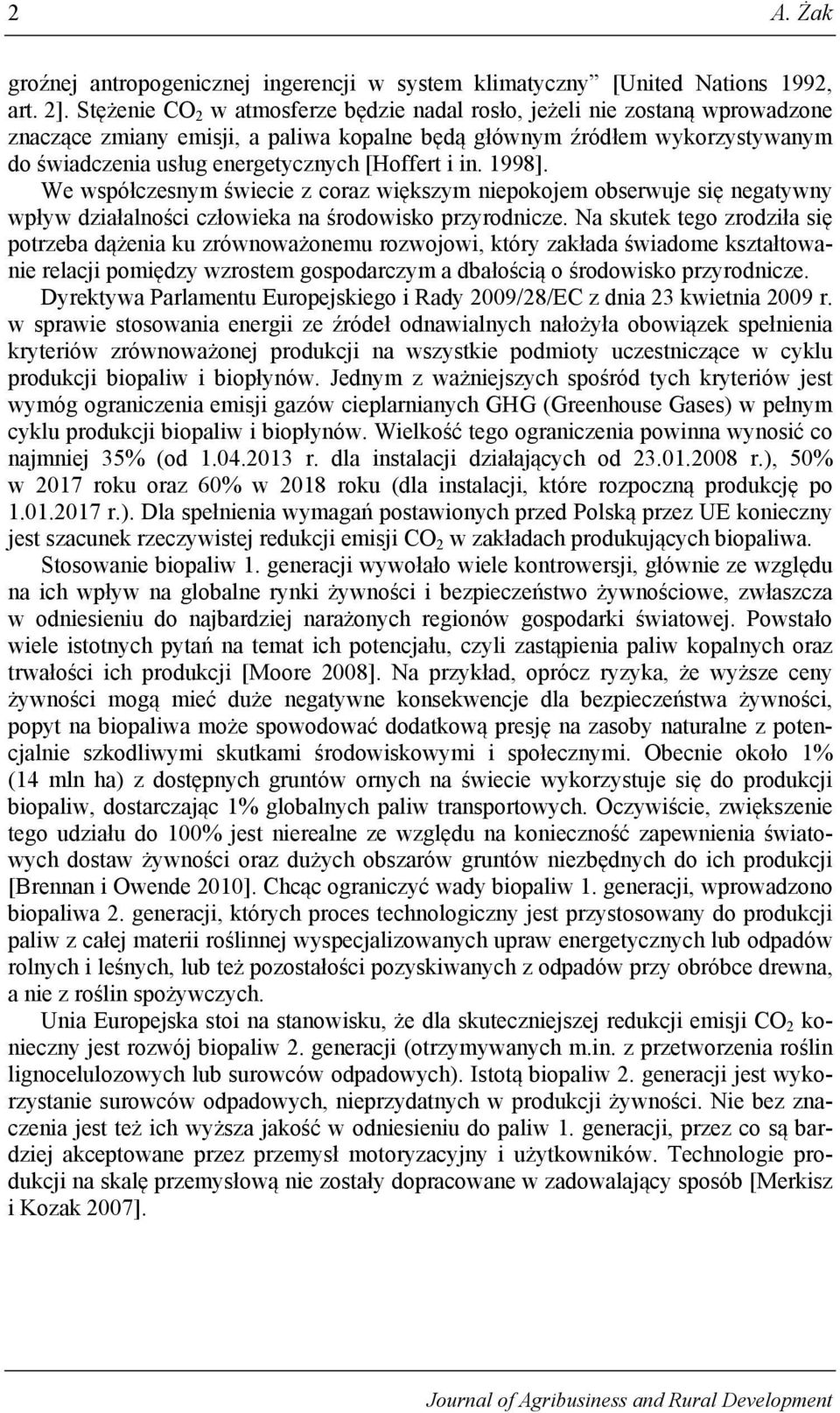 2 A. Żak

groźnej antropogenicznej ingerencji w system klimatyczny” [United Nations 1992, art. 2]. Stężenie $CO_2$ w atmosferze będzie nadal rosło, jeżeli nie zostaną wprowadzone znaczące zmiany emisji, a paliwa kopalne będą głównym źródłem wykorzystywanym do świadczenia usług energetycznych [Hoffert i in. 1998].

We współczesnym świecie z coraz większym niepokojem obserwuje się negatywny wpływ działalności człowieka na środowisko przyrodnicze. Na skutek tego zrodziła się potrzeba dążenia ku zrównoważonemu rozwojowi, który zakłada świadome kształtowanie relacji pomiędzy wzrostem gospodarczym a dbałością o środowisko przyrodnicze.

Dyrektywa Parlamentu Europejskiego i Rady 2009/28/EC z dnia 23 kwietnia 2009 r. w sprawie stosowania energii ze źródeł odnawialnych nałożyła obowiązek spełnienia kryteriów zrównoważonej produkcji na wszystkie podmioty uczestniczące w cyklu produkcji biopaliw i biopłynów. Jednym z ważniejszych spośród tych kryteriów jest wymóg ograniczenia emisji gazów cieplarnianych GHG (Greenhouse Gases) w pełnym cyklu produkcji biopaliw i biopłynów. Wielkość tego ograniczenia powinna wynosić co najmniej 35% (od 1.04.2013 r. dla instalacji działających od 23.01.2008 r.), 50% w 2017 roku oraz 60% w 2018 roku (dla instalacji, które rozpoczną produkcję po 1.01.2017 r.). Dla spełnienia wymagań postawionych przed Polską przez UE konieczny jest szacunek rzeczywistej redukcji emisji $CO_2$ w zakładach produkujących biopaliwa.

Stosowanie biopaliw 1. generacji wywołało wiele kontrowersji, głównie ze względu na ich wpływ na globalne rynki żywności i bezpieczeństwo żywnościowe, zwłaszcza w odniesieniu do najbardziej narażonych regionów gospodarki światowej. Powstało wiele istotnych pytań na temat ich potencjału, czyli zastąpienia paliw kopalnych oraz trwałości ich produkcji [Moore 2008]. Na przykład, oprócz ryzyka, że wyższe ceny żywności mogą mieć duże negatywne konsekwencje dla bezpieczeństwa żywności, popyt na biopaliwa może spowodować dodatkową presję na zasoby naturalne z potencjalnie szkodliwymi skutkami środowiskowymi i społecznymi. Obecnie około 1% (14 mln ha) z dostępnych gruntów ornych na świecie wykorzystuje się do produkcji biopaliw, dostarczając 1% globalnych paliw transportowych. Oczywiście, zwiększenie tego udziału do 100% jest nierealne ze względu na konieczność zapewnienia światowych dostaw żywności oraz dużych obszarów gruntów niezbędnych do ich produkcji [Brennan i Owende 2010]. Chcąc ograniczyć wady biopaliw 1. generacji, wprowadzono biopaliwa 2. generacji, których proces technologiczny jest przystosowany do produkcji paliw z całej materii roślinnej wyspecjalizowanych upraw energetycznych lub odpadów rolnych i leśnych, lub też pozostałości pozyskiwanych z odpadów przy obróbce drewna, a nie z roślin spożywczych.

Unia Europejska stoi na stanowisku, że dla skuteczniejszej redukcji emisji $CO_2$ konieczny jest rozwój biopaliw 2. generacji (otrzymywanych m.in. z przetworzenia roślin lignocelulozowych lub surowców odpadowych). Istotą biopaliw 2. generacji jest wykorzystanie surowców odpadowych, nieprzydatnych w produkcji żywności. Nie bez znaczenia jest też ich wyższa jakość w odniesieniu do paliw 1. generacji, przez co są bardziej akceptowane przez przemysł motoryzacyjny i użytkowników. Technologie produkcji na skalę przemysłową nie zostały dopracowane w zadowalający sposób [Merkisz i Kozak 2007].

Journal of Agribusiness and Rural Development